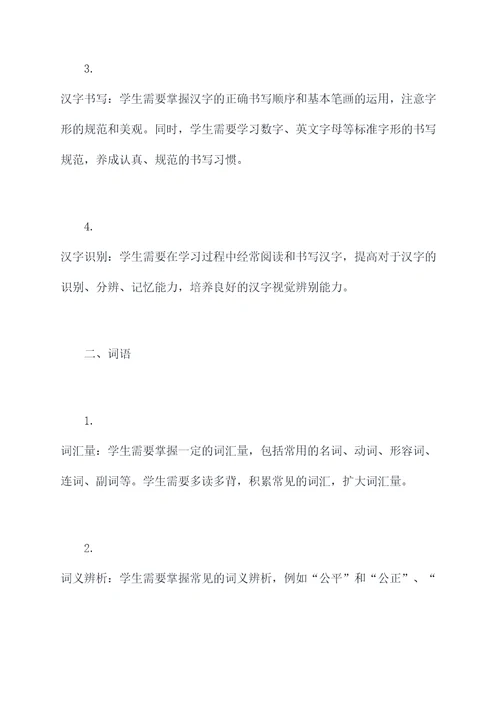 3.

汉字书写：学生需要掌握汉字的正确书写顺序和基本笔画的运用，注意字形的规范和美观。同时，学生需要学习数字、英文字母等标准字形的书写规范，养成认真、规范的书写习惯。

4.

汉字识别：学生需要在学习过程中经常阅读和书写汉字，提高对于汉字的识别、分辨、记忆能力，培养良好的汉字视觉辨别能力。

二、词语

1.

词汇量：学生需要掌握一定的词汇量，包括常用的名词、动词、形容词、连词、副词等。学生需要多读多背，积累常见的词汇，扩大词汇量。

2.

词义辨析：学生需要掌握常见的词义辨析，例如“公平”和“公正”、“